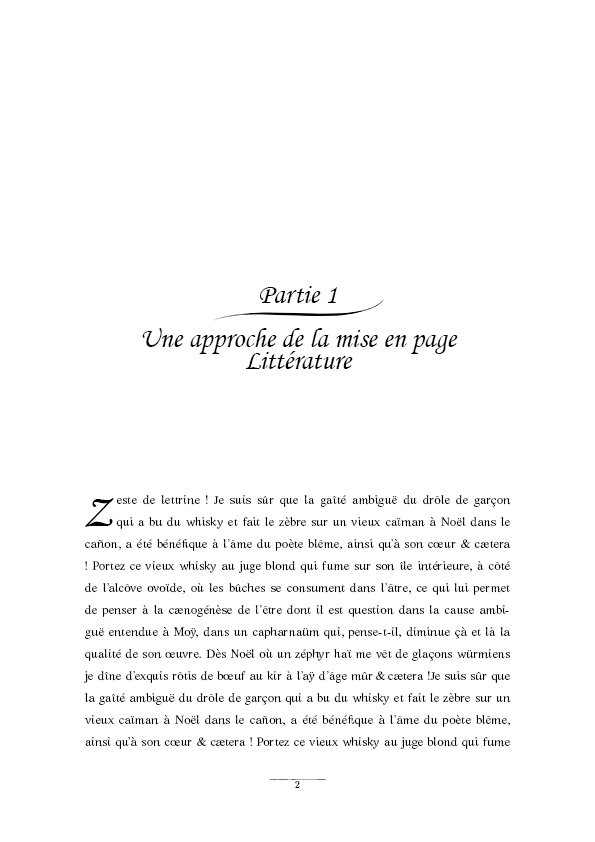 Partie 1

Une approche de la mise en page Littérature

Zeste de lettrine ! Je suis sûr que la gaîté ambiguë du drôle de garçon qui a bu du whisky et fait le zèbre sur un vieux caïman à Noël dans le cañon, a été bénéfique à l'âme du poète blême, ainsi qu'à son cœur & cætera ! Portez ce vieux whisky au juge blond qui fume sur son île intérieure, à côté de l'alcôve ovoïde, où les bûches se consument dans l'âtre, ce qui lui permet de penser à la cænogénèse de l'être dont il est question dans la cause ambiguë entendue à Moÿ, dans un capharnaüm qui, pense-t-il, diminue çà et là la qualité de son œuvre. Dès Noël où un zéphyr haï me vêt de glaçons würmiens je dîne d'exquis rôtis de bœuf au kir à l'aÿ d'âge mûr & cætera !Je suis sûr que la gaîté ambiguë du drôle de garçon qui a bu du whisky et fait le zèbre sur un vieux caïman à Noël dans le cañon, a été bénéfique à l'âme du poète blême, ainsi qu'à son cœur & cætera ! Portez ce vieux whisky au juge blond qui fume

2